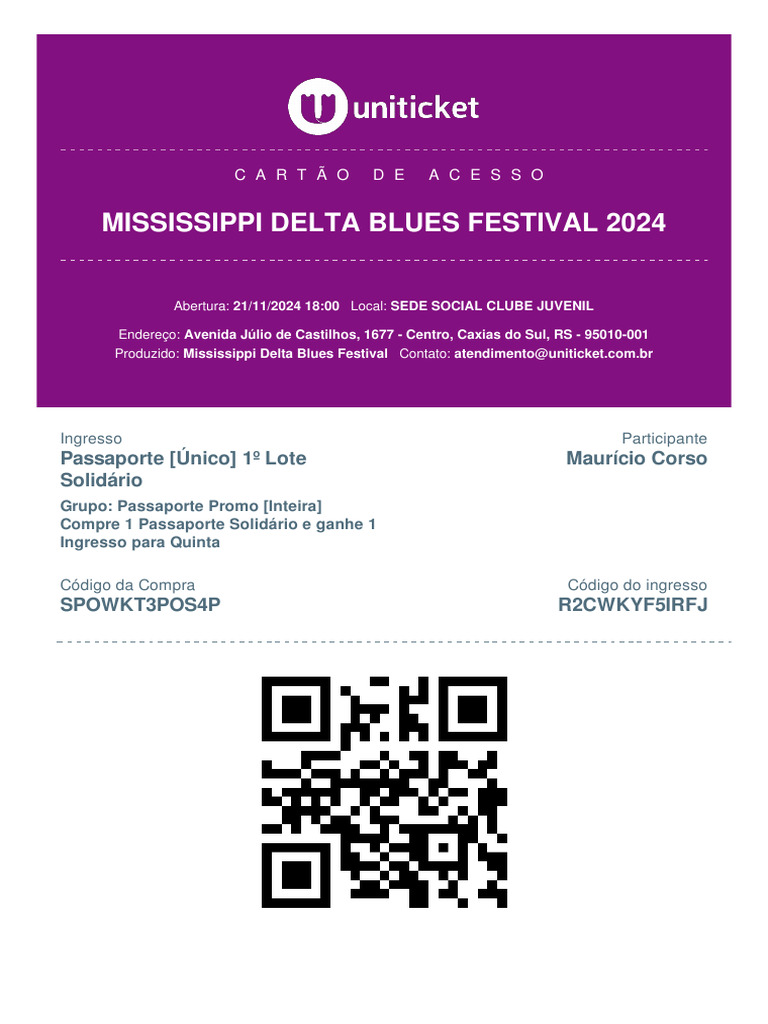 uniticket

CARTÃO DE ACESSO

MISSISSIPPI DELTA BLUES FESTIVAL 2024

Abertura: 21/11/2024 18:00 Local: SEDE SOCIAL CLUBE JUVENIL

Endereço: Avenida Júlio de Castilhos, 1677 - Centro, Caxias do Sul, RS - 95010-001
Produzido: Mississippi Delta Blues Festival Contato: atendimento@uniticket.com.br

Ingresso
Passaporte [Único] 1º Lote Solidário

Grupo: Passaporte Promo [Inteira]
Compre 1 Passaporte Solidário e ganhe 1 Ingresso para Quinta

Participante
Maurício Corso

Código da Compra
SPOWKT3POS4P

Código do ingresso
R2CWKYF5IRFJ